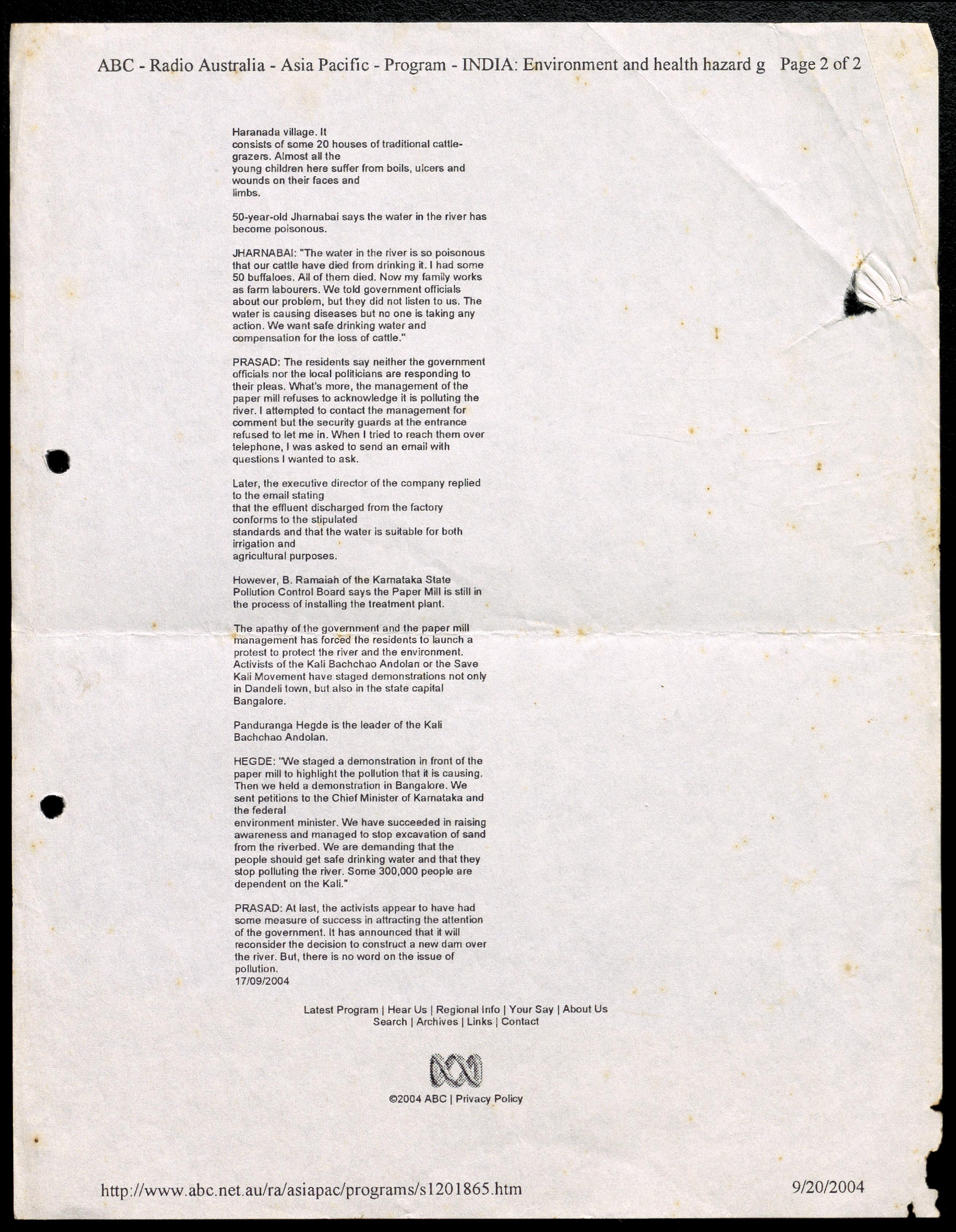 ABC - Radio Australia - Asia Pacific - Program - INDIA: Environment and health hazard g Page 2 of 2

Haranada village. It consists of some 20 houses of traditional cattle-grazers. Almost all the young children here suffer from boils, ulcers and wounds on their faces and limbs.

50-year-old Jharnabai says the water in the river has become poisonous.

JHARNABAI: "The water in the river is so poisonous that our cattle have died from drinking it. I had some 50 buffaloes. All of them died. Now my family works as farm labourers. We told government officials about our problem, but they did not listen to us. The water is causing diseases but no one is taking any action. We want safe drinking water and compensation for the loss of cattle."

PRASAD: The residents say neither the government officials nor the local politicians are responding to their pleas. What's more, the management of the paper mill refuses to acknowledge it is polluting the river. I attempted to contact the management for comment but the security guards at the entrance refused to let me in. When I tried to reach them over telephone, I was asked to send an email with questions I wanted to ask.

Later, the executive director of the company replied to the email stating that the effluent discharged from the factory conforms to the stipulated standards and that the water is suitable for both irrigation and agricultural purposes.

However, B. Ramaiah of the Karnataka State Pollution Control Board says the Paper Mill is still in the process of installing the treatment plant.

The apathy of the government and the paper mill management has forced the residents to launch a protest to protect the river and the environment. Activists of the Kali Bachchao Andolan or the Save Kali Movement have staged demonstrations not only in Dandeli town, but also in the state capital Bangalore.

Panduranga Hegde is the leader of the Kali Bachchao Andolan.

HEGDE: "We staged a demonstration in front of the paper mill to highlight the pollution that it is causing. Then we held a demonstration in Bangalore. We sent petitions to the Chief Minister of Karnataka and the federal environment minister. We have succeeded in raising awareness and managed to stop excavation of sand from the riverbed. We are demanding that the people should get safe drinking water and that they stop polluting the river. Some 300,000 people are dependent on the Kali."

PRASAD: At last, the activists appear to have had some measure of success in attracting the attention of the government. It has announced that it will reconsider the decision to construct a new dam over the river. But, there is no word on the issue of pollution.
17/09/2004

Latest Program | Hear Us | Regional Info | Your Say | About Us
Search | Archives | Links | Contact

©2004 ABC | Privacy Policy

http://www.abc.net.au/ra/asiapac/programs/s1201865.htm 9/20/2004